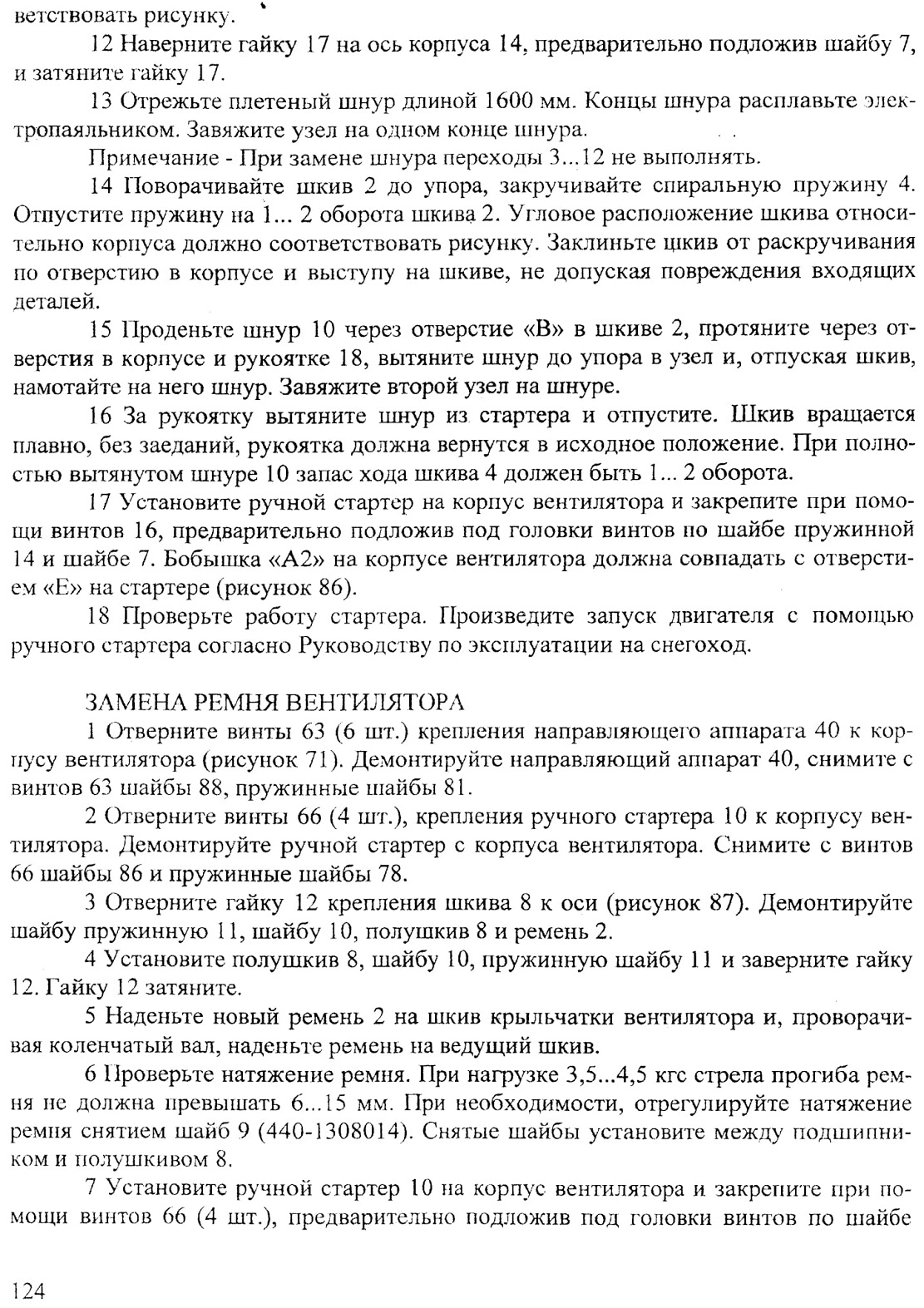 ветствовать рисунку.

12 Наверните гайку 17 на ось корпуса 14, предварительно подложив шайбу 7, и затяните гайку 17.

13 Отрежьте плетеный шнур длиной 1600 мм. Концы шнура расплавьте электропаяльником. Завяжите узел на одном конце шнура.

Примечание - При замене шнура переходы 3...12 не выполнять.

14 Поворачивайте шкив 2 до упора, закручивайте спиральную пружину 4. Отпустите пружину на 1... 2 оборота шкива 2. Угловое расположение шкива относительно корпуса должно соответствовать рисунку. Заклиньте шкив от раскручивания по отверстию в корпусе и выступу на шкиве, не допуская повреждения входящих деталей.

15 Проденьте шнур 10 через отверстие «В» в шкиве 2, протяните через отверстия в корпусе и рукоятке 18, вытяните шнур до упора в узел и, отпуская шкив, намотайте на него шнур. Завяжите второй узел на шнуре.

16 За рукоятку вытяните шнур из стартера и отпустите. Шкив вращается плавно, без заеданий, рукоятка должна вернутся в исходное положение. При полностью вытянутом шнуре 10 запас хода шкива 4 должен быть 1... 2 оборота.

17 Установите ручной стартер на корпус вентилятора и закрепите при помощи винтов 16, предварительно подложив под головки винтов по шайбе пружинной 14 и шайбе 7. Бобышка «А2» на корпусе вентилятора должна совпадать с отверстием «Е» на стартере (рисунок 86).

18 Проверьте работу стартера. Произведите запуск двигателя с помощью ручного стартера согласно Руководству по эксплуатации на снегоход.

ЗАМЕНА РЕМНЯ ВЕНТИЛЯТОРА

1 Отверните винты 63 (6 шт.) крепления направляющего аппарата 40 к корпусу вентилятора (рисунок 71). Демонтируйте направляющий аппарат 40, снимите с винтов 63 шайбы 88, пружинные шайбы 81.

2 Отверните винты 66 (4 шт.), крепления ручного стартера 10 к корпусу вентилятора. Демонтируйте ручной стартер с корпуса вентилятора. Снимите с винтов 66 шайбы 86 и пружинные шайбы 78.

3 Отверните гайку 12 крепления шкива 8 к оси (рисунок 87). Демонтируйте шайбу пружинную 11, шайбу 10, полушкив 8 и ремень 2.

4 Установите полушкив 8, шайбу 10, пружинную шайбу 11 и заверните гайку 12. Гайку 12 затяните.

5 Наденьте новый ремень 2 на шкив крыльчатки вентилятора и, проворачивая коленчатый вал, наденьте ремень на ведущий шкив.

6 Проверьте натяжение ремня. При нагрузке 3,5...4,5 кгс стрела прогиба ремня не должна превышать 6...15 мм. При необходимости, отрегулируйте натяжение ремня снятием шайб 9 (440-1308014). Снятые шайбы установите между подшипником и полушкивом 8.

7 Установите ручной стартер 10 на корпус вентилятора и закрепите при помощи винтов 66 (4 шт.), предварительно подложив под головки винтов по шайбе

124